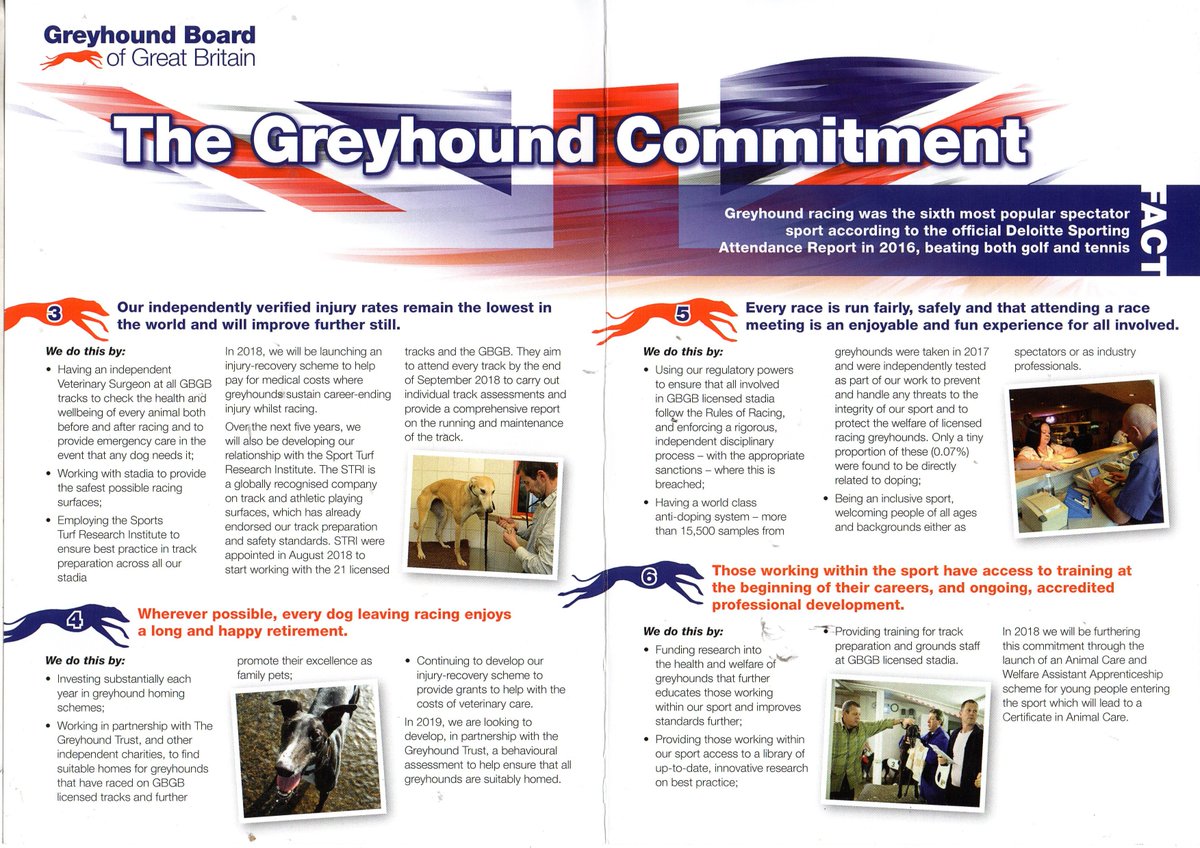 Greyhound Board of Great Britain

The Greyhound Commitment

FACT

Greyhound racing was the sixth most popular spectator sport according to the official Deloitte Sporting Attendance Report in 2016, beating both golf and tennis

3 Our independently verified injury rates remain the lowest in the world and will improve further still.

We do this by:

• Having an independent Veterinary Surgeon at all GBGB tracks to check the health and wellbeing of every animal both before and after racing and to provide emergency care in the event that any dog needs it;

• Working with stadia to provide the safest possible racing surfaces;

• Employing the Sports Turf Research Institute to ensure best practice in track preparation across all our stadia

In 2018, we will be launching an injury-recovery scheme to help pay for medical costs where greyhounds sustain career-ending injury whilst racing.

Over the next five years, we will also be developing our relationship with the Sport Turf Research Institute. The STRI is a globally recognised company on track and athletic playing surfaces, which has already endorsed our track preparation and safety standards. STRI were appointed in August 2018 to start working with the 21 licensed tracks and the GBGB. They aim to attend every track by the end of September 2018 to carry out individual track assessments and provide a comprehensive report on the running and maintenance of the track.

4 Wherever possible, every dog leaving racing enjoys a long and happy retirement.

We do this by:

• Investing substantially each year in greyhound homing schemes;

• Working in partnership with The Greyhound Trust, and other independent charities, to find suitable homes for greyhounds that have raced on GBGB licensed tracks and further promote their excellence as family pets;

• Continuing to develop our injury-recovery scheme to provide grants to help with the costs of veterinary care.

In 2019, we are looking to develop, in partnership with the Greyhound Trust, a behavioural assessment to help ensure that all greyhounds are suitably homed.

5 Every race is run fairly, safely and that attending a race meeting is an enjoyable and fun experience for all involved.

We do this by:

• Using our regulatory powers to ensure that all involved in GBGB licensed stadia follow the Rules of Racing, and enforcing a rigorous, independent disciplinary process – with the appropriate sanctions – where this is breached;

• Having a world class anti-doping system – more than 15,500 samples from greyhounds were taken in 2017 and were independently tested as part of our work to prevent and handle any threats to the integrity of our sport and to protect the welfare of licensed racing greyhounds. Only a tiny proportion of these (0.07%) were found to be directly related to doping;

• Being an inclusive sport, welcoming people of all ages and backgrounds either as spectators or as industry professionals.

6 Those working within the sport have access to training at the beginning of their careers, and ongoing, accredited professional development.

We do this by:

• Funding research into the health and welfare of greyhounds that further educates those working within our sport and improves standards further;

• Providing those working within our sport access to a library of up-to-date, innovative research on best practice;

• Providing training for track preparation and grounds staff at GBGB licensed stadia.

In 2018 we will be furthering this commitment through the launch of an Animal Care and Welfare Assistant Apprenticeship scheme for young people entering the sport which will lead to a Certificate in Animal Care.